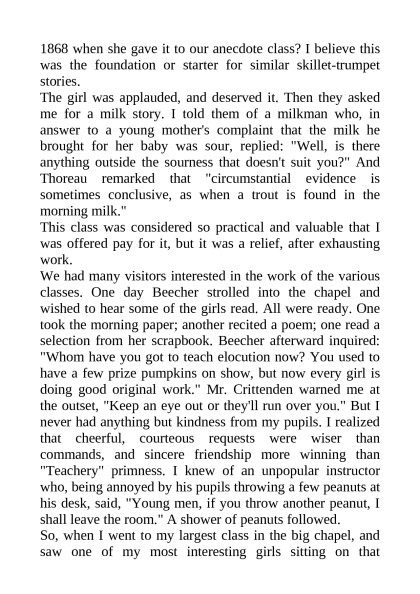 1868 when she gave it to our anecdote class? I believe this was the foundation or starter for similar skillet-trumpet stories.
The girl was applauded, and deserved it. Then they asked me for a milk story. I told them of a milkman who, in answer to a young mother's complaint that the milk he brought for her baby was sour, replied: "Well, is there anything outside the sourness that doesn't suit you?" And Thoreau remarked that "circumstantial evidence is sometimes conclusive, as when a trout is found in the morning milk."
This class was considered so practical and valuable that I was offered pay for it, but it was a relief, after exhausting work.
We had many visitors interested in the work of the various classes. One day Beecher strolled into the chapel and wished to hear some of the girls read. All were ready. One took the morning paper; another recited a poem; one read a selection from her scrapbook. Beecher afterward inquired: "Whom have you got to teach elocution now? You used to have a few prize pumpkins on show, but now every girl is doing good original work." Mr. Crittenden warned me at the outset, "Keep an eye out or they'll run over you." But I never had anything but kindness from my pupils. I realized that cheerful, courteous requests were wiser than commands, and sincere friendship more winning than "Teachery" primness. I knew of an unpopular instructor who, being annoyed by his pupils throwing a few peanuts at his desk, said, "Young men, if you throw another peanut, I shall leave the room." A shower of peanuts followed.
So, when I went to my largest class in the big chapel, and saw one of my most interesting girls sitting on that